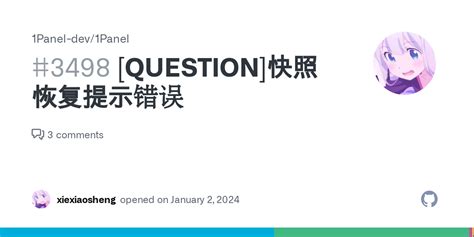 1Panel-dev/1Panel

#3498 [QUESTION]快照恢复提示错误

3 comments

xiexiaosheng opened on January 2, 2024